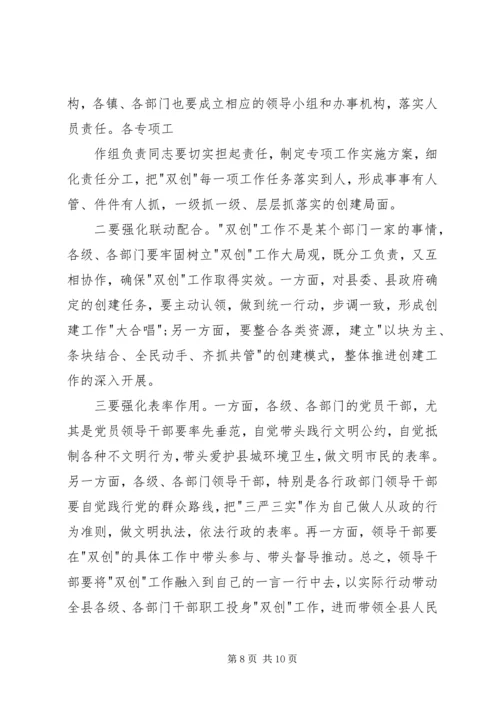 构，各镇、各部门也要成立相应的领导小组和办事机构，落实人员责任。各专项工

作组负责同志要切实担起责任，制定专项工作实施方案，细化责任分工，把"双创"每一项工作任务落实到人，形成事事有人管、件件有人抓，一级抓一级、层层抓落实的创建局面。

二要强化联动配合。"双创"工作不是某个部门一家的事情，各级、各部门要牢固树立"双创"工作大局观，既分工负责，又互相协作，确保"双创"工作取得实效。一方面，对县委、县政府确定的创建任务，要主动认领，做到统一行动，步调一致，形成创建工作"大合唱"；另一方面，要整合各类资源，建立"以块为主、条块结合、全民动手、齐抓共管"的创建模式，整体推进创建工作的深入开展。

三要强化表率作用。一方面，各级、各部门的党员干部，尤其是党员领导干部要率先垂范，自觉带头践行文明公约，自觉抵制各种不文明行为，带头爱护县城环境卫生，做文明市民的表率。另一方面，各级、各部门领导干部，特别是各行政部门领导干部要自觉践行党的群众路线，把"三严三实"作为自己做人从政的行为准则，做文明执法，依法行政的表率。再一方面，领导干部要在"双创"的具体工作中带头参与、带头督导推动。总之，领导干部要将"双创"工作融入到自己的一言一行中去，以实际行动带动全县各级、各部门干部职工投身"双创"工作，进而带领全县人民

第 8 页 共 10 页